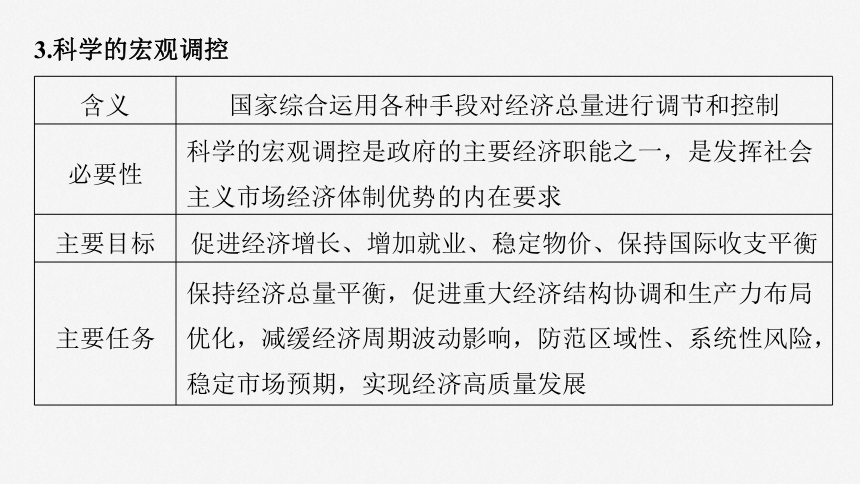 3.科学的宏观调控

| 含义 | 国家综合运用各种手段对经济总量进行调节和控制 |
|---|---|
| 必要性 | 科学的宏观调控是政府的主要经济职能之一，是发挥社会主义市场经济体制优势的内在要求 |
| 主要目标 | 促进经济增长、增加就业、稳定物价、保持国际收支平衡 |
| 主要任务 | 保持经济总量平衡，促进重大经济结构协调和生产力布局优化，减缓经济周期波动影响，防范区域性、系统性风险，稳定市场预期，实现经济高质量发展 |